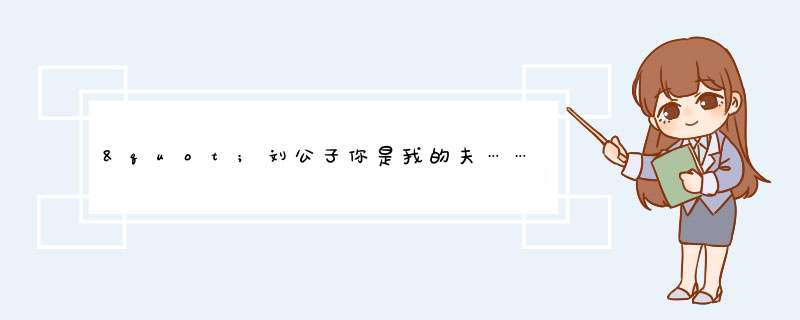 &quot;刘公子你是我的夫……